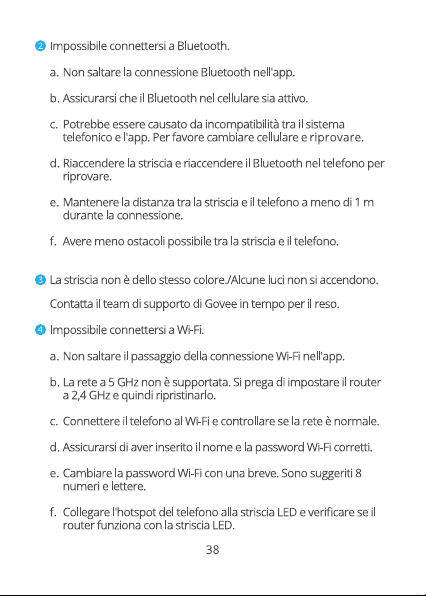 2 Impossibile connettersi a Bluetooth.

a. Non saltare la connessione Bluetooth nell'app.

b. Assicurarsi che il Bluetooth nel cellulare sia attivo.

c. Potrebbe essere causato da incompatibilità tra il sistema telefonico e l'app. Per favore cambiare cellulare e riprovare.

d. Riaccendere la striscia e riaccendere il Bluetooth nel telefono per riprovare.

e. Mantenere la distanza tra la striscia e il telefono a meno di 1 m durante la connessione.

f. Avere meno ostacoli possibile tra la striscia e il telefono.

3 La striscia non è dello stesso colore./Alcune luci non si accendono.

Contatta il team di supporto di Govee in tempo per il reso.

4 Impossibile connettersi a Wi-Fi.

a. Non saltare il passaggio della connessione Wi-Fi nell'app.

b. La rete a 5 GHz non è supportata. Si prega di impostare il router a 2,4 GHz e quindi ripristinarlo.

c. Connettere il telefono al Wi-Fi e controllare se la rete è normale.

d. Assicurarsi di aver inserito il nome e la password Wi-Fi corretti.

e. Cambiare la password Wi-Fi con una breve. Sono suggeriti 8 numeri e lettere.

f. Collegare l'hotspot del telefono alla striscia LED e verificare se il router funziona con la striscia LED.

38